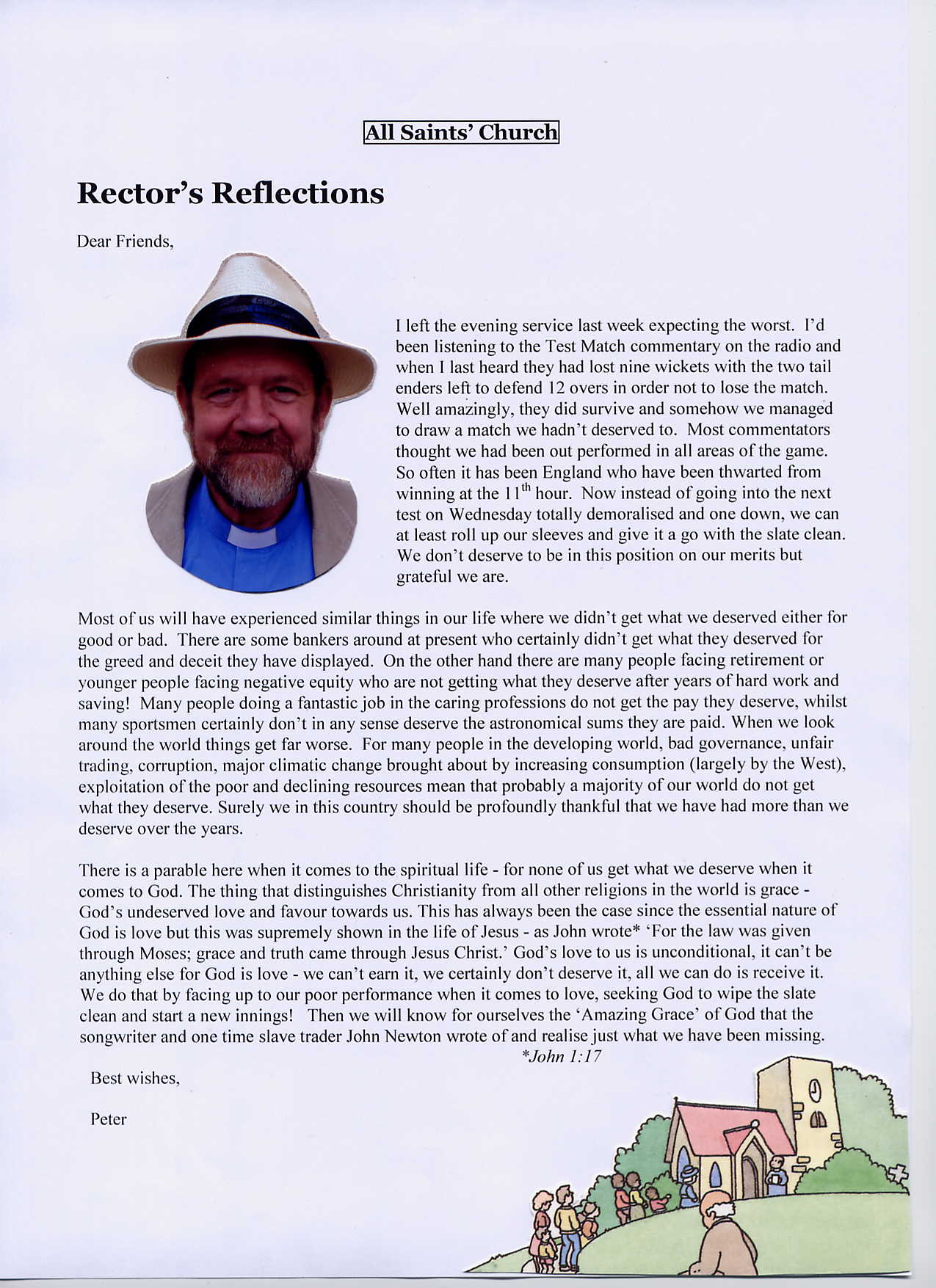 All Saints' Church

Rector's Reflections

Dear Friends,

I left the evening service last week expecting the worst. I'd been listening to the Test Match commentary on the radio and when I last heard they had lost nine wickets with the two tail enders left to defend 12 overs in order not to lose the match. Well amazingly, they did survive and somehow we managed to draw a match we hadn't deserved to. Most commentators thought we had been out performed in all areas of the game. So often it has been England who have been thwarted from winning at the $11^{th}$ hour. Now instead of going into the next test on Wednesday totally demoralised and one down, we can at least roll up our sleeves and give it a go with the slate clean. We don't deserve to be in this position on our merits but grateful we are.

Most of us will have experienced similar things in our life where we didn't get what we deserved either for good or bad. There are some bankers around at present who certainly didn't get what they deserved for the greed and deceit they have displayed. On the other hand there are many people facing retirement or younger people facing negative equity who are not getting what they deserve after years of hard work and saving! Many people doing a fantastic job in the caring professions do not get the pay they deserve, whilst many sportsmen certainly don't in any sense deserve the astronomical sums they are paid. When we look around the world things get far worse. For many people in the developing world, bad governance, unfair trading, corruption, major climatic change brought about by increasing consumption (largely by the West), exploitation of the poor and declining resources mean that probably a majority of our world do not get what they deserve. Surely we in this country should be profoundly thankful that we have had more than we deserve over the years.

There is a parable here when it comes to the spiritual life - for none of us get what we deserve when it comes to God. The thing that distinguishes Christianity from all other religions in the world is grace - God's undeserved love and favour towards us. This has always been the case since the essential nature of God is love but this was supremely shown in the life of Jesus - as John wrote* 'For the law was given through Moses; grace and truth came through Jesus Christ.' God's love to us is unconditional, it can't be anything else for God is love - we can't earn it, we certainly don't deserve it, all we can do is receive it. We do that by facing up to our poor performance when it comes to love, seeking God to wipe the slate clean and start a new innings! Then we will know for ourselves the 'Amazing Grace' of God that the songwriter and one time slave trader John Newton wrote of and realise just what we have been missing.

*John 1:17

Best wishes,

Peter